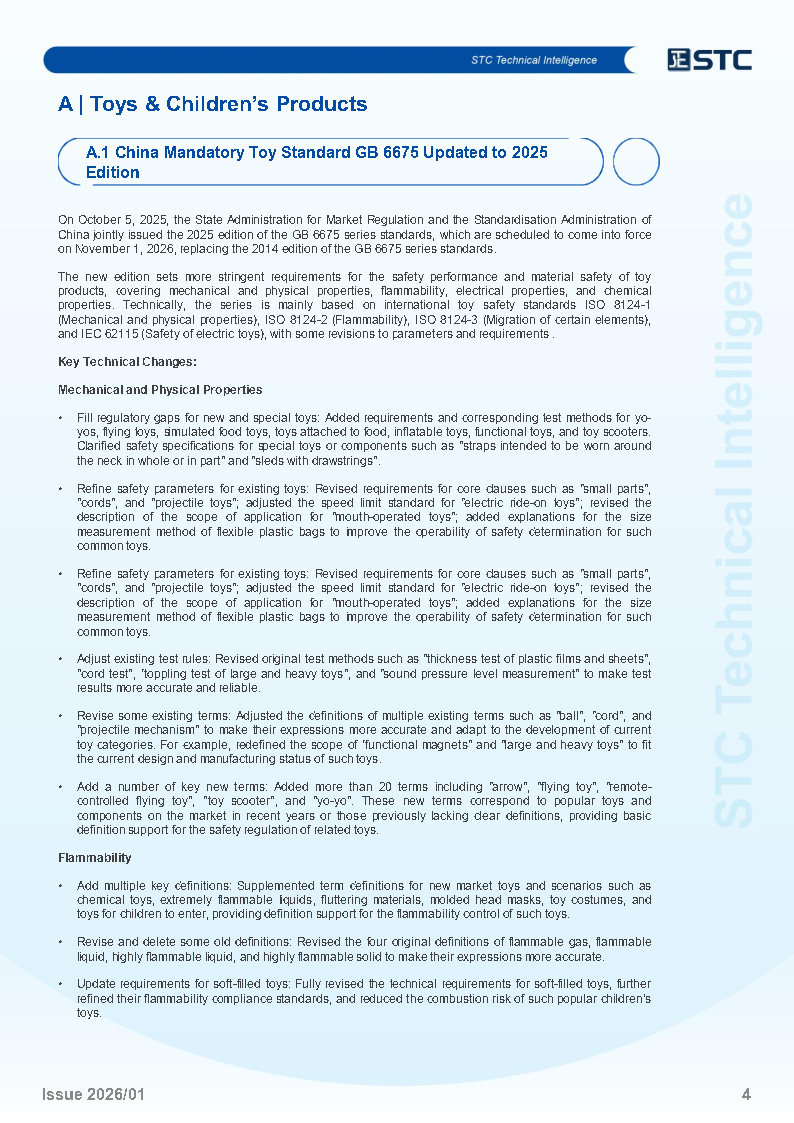 STC Technical Intelligence

STC

A | Toys & Children's Products

A.1 China Mandatory Toy Standard GB 6675 Updated to 2025 Edition

On October 5, 2025, the State Administration for Market Regulation and the Standardisation Administration of China jointly issued the 2025 edition of the GB 6675 series standards, which are scheduled to come into force on November 1, 2026, replacing the 2014 edition of the GB 6675 series standards.

The new edition sets more stringent requirements for the safety performance and material safety of toy products, covering mechanical and physical properties, flammability, electrical properties, and chemical properties. Technically, the series is mainly based on international toy safety standards ISO 8124-1 (Mechanical and physical properties), ISO 8124-2 (Flammability), ISO 8124-3 (Migration of certain elements), and IEC 62115 (Safety of electric toys), with some revisions to parameters and requirements .

Key Technical Changes:

Mechanical and Physical Properties

• Fill regulatory gaps for new and special toys: Added requirements and corresponding test methods for yo-yos, flying toys, simulated food toys, toys attached to food, inflatable toys, functional toys, and toy scooters. Clarified safety specifications for special toys or components such as "straps intended to be worn around the neck in whole or in part" and "sleds with drawstrings".

• Refine safety parameters for existing toys: Revised requirements for core clauses such as "small parts", "cords", and "projectile toys"; adjusted the speed limit standard for "electric ride-on toys"; revised the description of the scope of application for "mouth-operated toys"; added explanations for the size measurement method of flexible plastic bags to improve the operability of safety determination for such common toys.

• Refine safety parameters for existing toys: Revised requirements for core clauses such as "small parts", "cords", and "projectile toys"; adjusted the speed limit standard for "electric ride-on toys"; revised the description of the scope of application for "mouth-operated toys"; added explanations for the size measurement method of flexible plastic bags to improve the operability of safety determination for such common toys.

• Adjust existing test rules: Revised original test methods such as "thickness test of plastic films and sheets", "cord test", "toppling test of large and heavy toys", and "sound pressure level measurement" to make test results more accurate and reliable.

• Revise some existing terms: Adjusted the definitions of multiple existing terms such as "ball", "cord", and "projectile mechanism" to make their expressions more accurate and adapt to the development of current toy categories. For example, redefined the scope of "functional magnets" and "large and heavy toys" to fit the current design and manufacturing status of such toys.

• Add a number of key new terms: Added more than 20 terms including "arrow", "flying toy", "remote-controlled flying toy", "toy scooter", and "yo-yo". These new terms correspond to popular toys and components on the market in recent years or those previously lacking clear definitions, providing basic definition support for the safety regulation of related toys.

Flammability

• Add multiple key definitions: Supplemented term definitions for new market toys and scenarios such as chemical toys, extremely flammable liquids, fluttering materials, molded head masks, toy costumes, and toys for children to enter, providing definition support for the flammability control of such toys.

• Revise and delete some old definitions: Revised the four original definitions of flammable gas, flammable liquid, highly flammable liquid, and highly flammable solid to make their expressions more accurate.

• Update requirements for soft-filled toys: Fully revised the technical requirements for soft-filled toys, further refined their flammability compliance standards, and reduced the combustion risk of such popular children's toys.

STC Technical Intelligence

Issue 2026/01

4